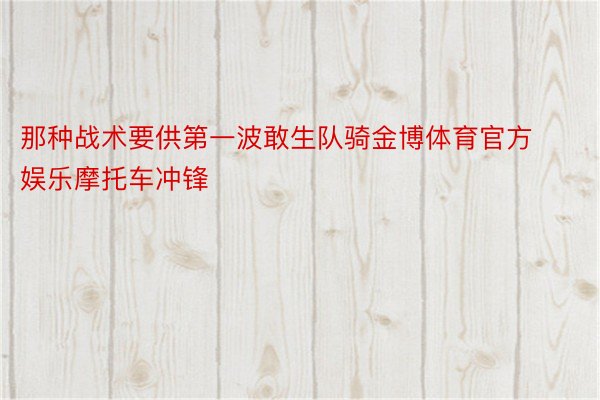 那种战术要供第一波敢生队骑金博体育官方娱乐摩托车冲锋